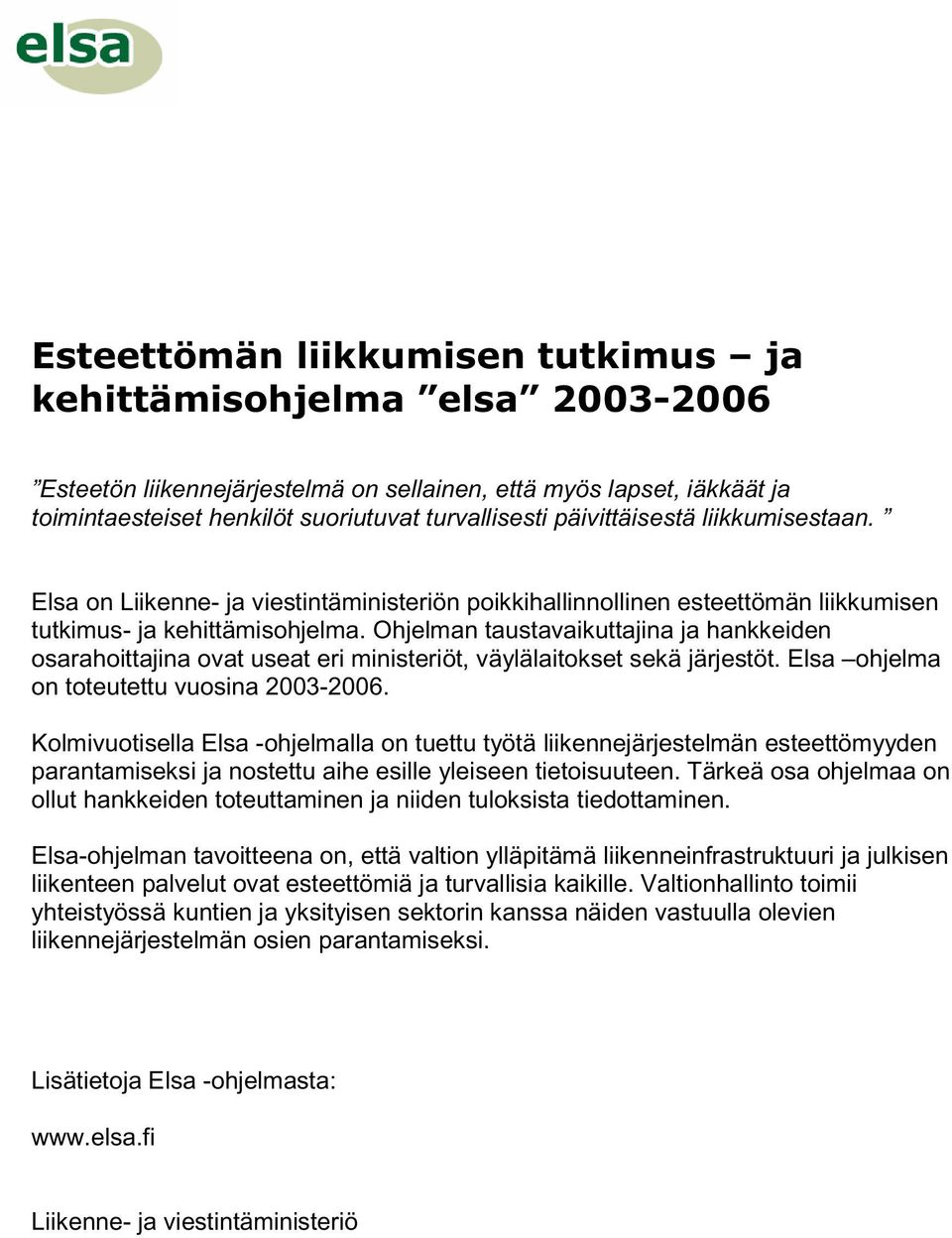 elsa

Esteettömän liikkumisen tutkimus – ja kehittämisohjelma ”elsa” 2003-2006

”Esteetön liikennejärjestelmä on sellainen, että myös lapset, iäkkäät ja toimintaesteiset henkilöt suoriutuvat turvallisesti päivittäisestä liikkumisestaan. ”

Elsa on Liikenne- ja viestintäministeriön poikkihallinnollinen esteettömän liikkumisen tutkimus- ja kehittämisohjelma. Ohjelman taustavaikuttajina ja hankkeiden osarahoittajina ovat useat eri ministeriöt, väylälaitokset sekä järjestöt. Elsa –ohjelma on toteutettu vuosina 2003-2006.

Kolmivuotisella Elsa -ohjelmalla on tuettu työtä liikennejärjestelmän esteettömyyden parantamiseksi ja nostettu aihe esille yleiseen tietoisuuteen. Tärkeä osa ohjelmaa on ollut hankkeiden toteuttaminen ja niiden tuloksista tiedottaminen.

Elsa-ohjelman tavoitteena on, että valtion ylläpitämä liikenneinfrastruktuuri ja julkisen liikenteen palvelut ovat esteettömiä ja turvallisia kaikille. Valtionhallinto toimii yhteistyössä kuntien ja yksityisen sektorin kanssa näiden vastuulla olevien liikennejärjestelmän osien parantamiseksi.

Lisätietoja Elsa -ohjelmasta:

www.elsa.fi

Liikenne- ja viestintäministeriö